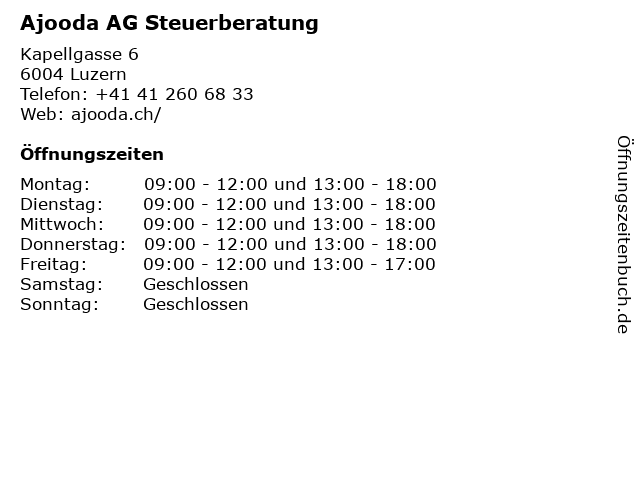 Ajooda AG Steuerberatung

Kapellgasse 6
6004 Luzern
Telefon: +41 41 260 68 33
Web: ajooda.ch/

Öffnungszeiten

| | |
|---|---|
| Montag: | 09:00 - 12:00 und 13:00 - 18:00 |
| Dienstag: | 09:00 - 12:00 und 13:00 - 18:00 |
| Mittwoch: | 09:00 - 12:00 und 13:00 - 18:00 |
| Donnerstag: | 09:00 - 12:00 und 13:00 - 18:00 |
| Freitag: | 09:00 - 12:00 und 13:00 - 17:00 |
| Samstag: | Geschlossen |
| Sonntag: | Geschlossen |

Öffnungszeitenbuch.de